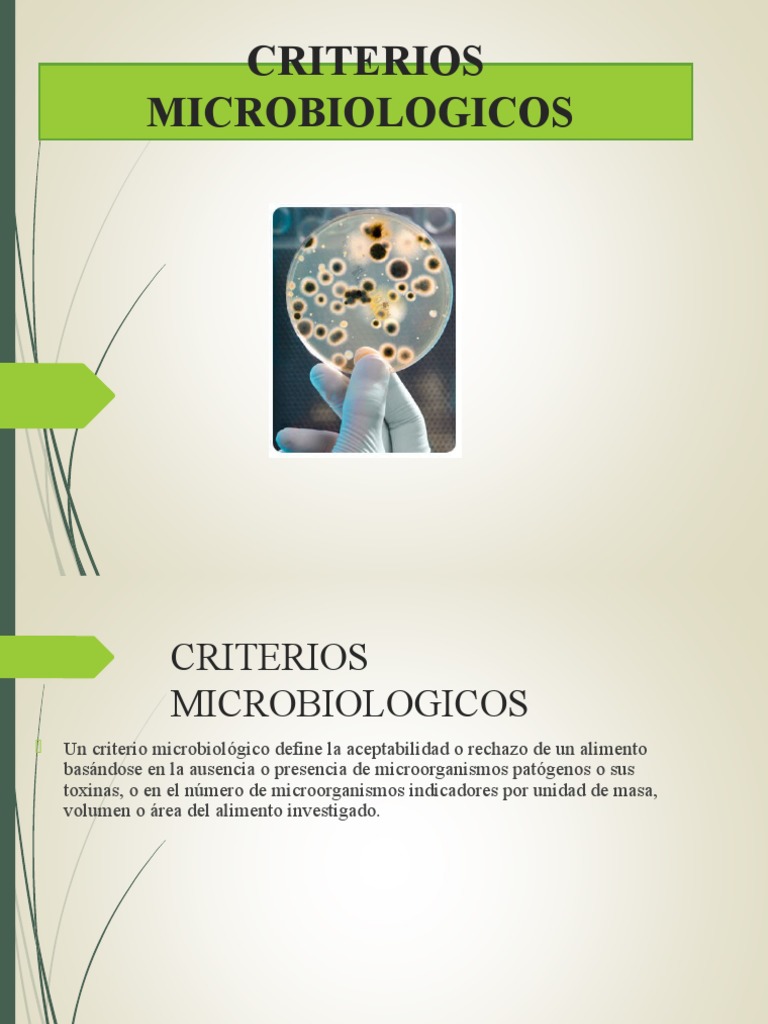 CRITERIOS MICROBIOLOGICOS

CRITERIOS MICROBIOLOGICOS

Un criterio microbiológico define la aceptabilidad o rechazo de un alimento basándose en la ausencia o presencia de microorganismos patógenos o sus toxinas, o en el número de microorganismos indicadores por unidad de masa, volumen o área del alimento investigado.